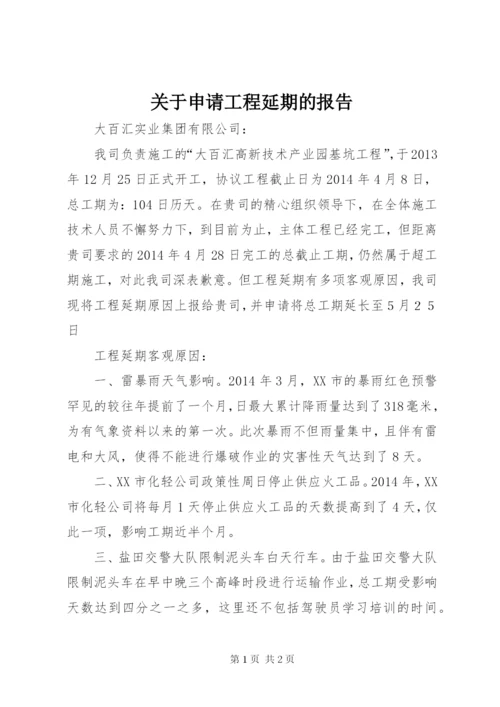 关于申请工程延期的报告

大百汇实业集团有限公司：

我司负责施工的“大百汇高新技术产业园基坑工程”，于2013年12月25日正式开工，协议工程截止日为2014年4月8日，总工期为：104日历天。在贵司的精心组织领导下，在全体施工技术人员不懈努力下，到目前为止，主体工程已经完工，但距离贵司要求的2014年4月28日完工的总截止工期，仍然属于超工期施工，对此我司深表歉意。但工程延期有多项客观原因，我司现将工程延期原因上报给贵司，并申请将总工期延长至5月25日

工程延期客观原因：

一、雷暴雨天气影响。2014年3月，XX市的暴雨红色预警罕见的较往年提前了一个月，日最大累计降雨量达到了318毫米，为有气象资料以来的第一次。此次暴雨不但雨量集中，且伴有雷电和大风，使得不能进行爆破作业的灾害性天气达到了8天。

二、XX市化轻公司政策性周日停止供应火工品。2014年，XX市化轻公司将每月1天停止供应火工品的天数提高到了4天，仅此一项，影响工期近半个月。

三、盐田交警大队限制泥头车白天行车。由于盐田交警大队限制泥头车在早中晚三个高峰时段进行运输作业，总工期受影响天数达到四分之一之多，这里还不包括驾驶员学习培训的时间。

第1页 共2页